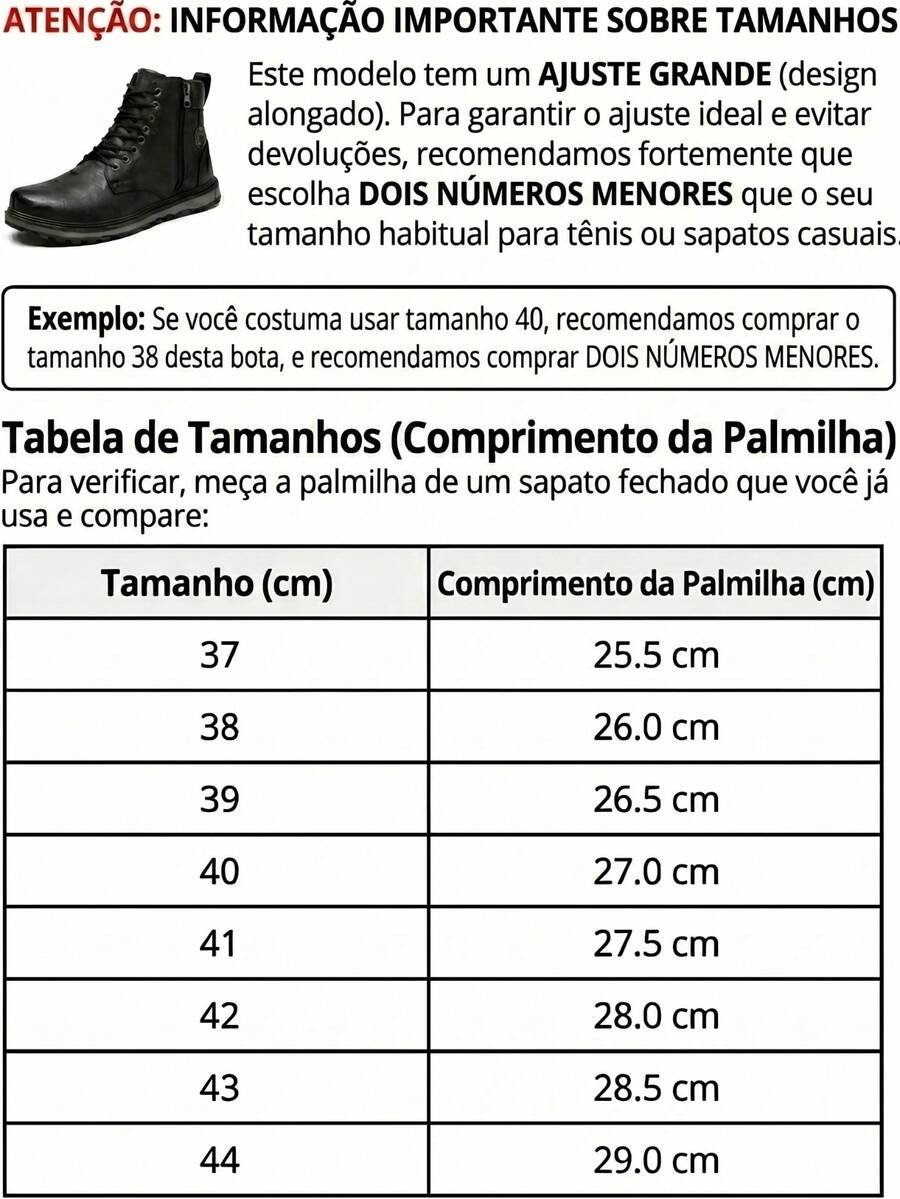 ATENÇÃO: INFORMAÇÃO IMPORTANTE SOBRE TAMANHOS

Este modelo tem um AJUSTE GRANDE (design alongado). Para garantir o ajuste ideal e evitar devoluções, recomendamos fortemente que escolha DOIS NÚMEROS MENORES que o seu tamanho habitual para tênis ou sapatos casuais.

Exemplo: Se você costuma usar tamanho 40, recomendamos comprar o tamanho 38 desta bota, e recomendamos comprar DOIS NÚMEROS MENORES.

Tabela de Tamanhos (Comprimento da Palmilha)
Para verificar, meça a palmilha de um sapato fechado que você já usa e compare:

| Tamanho (cm) | Comprimento da Palmilha (cm) |
|---|---|
| 37 | 25.5 cm |
| 38 | 26.0 cm |
| 39 | 26.5 cm |
| 40 | 27.0 cm |
| 41 | 27.5 cm |
| 42 | 28.0 cm |
| 43 | 28.5 cm |
| 44 | 29.0 cm |